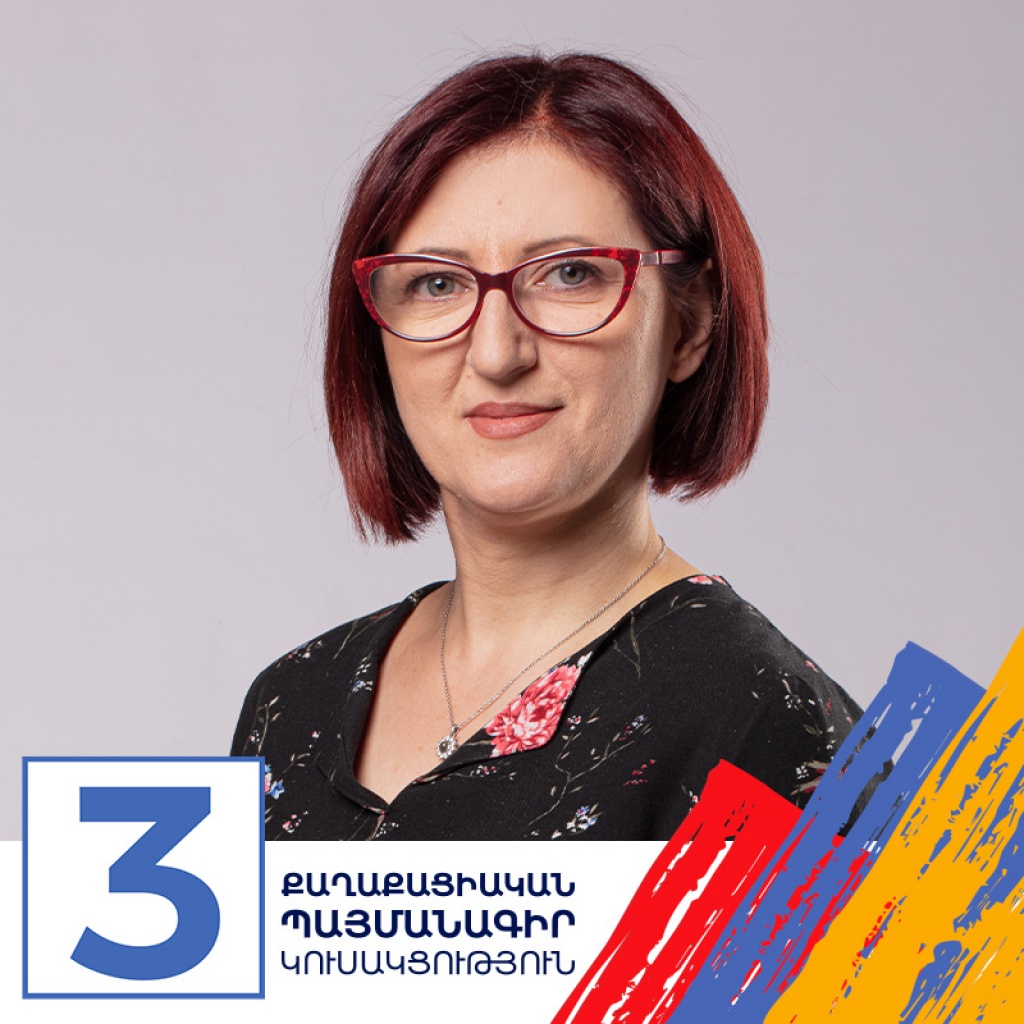 3
ՔԱՂԱՔԱՑԻԱԿԱՆ
ՊԱՅՄԱՆԱԳԻՐ
ԿՈՒՍԱԿՑՈՒԹՅՈՒՆ